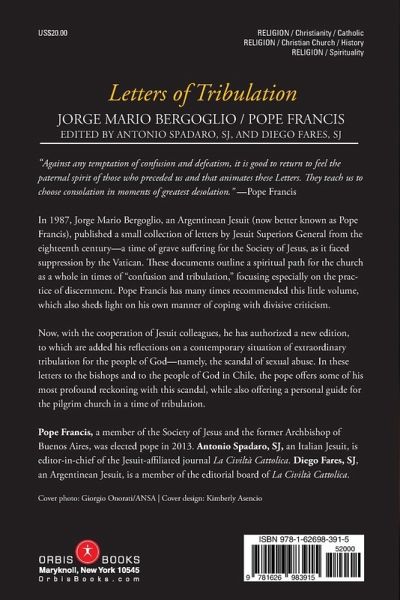 US$20.00

RELIGION / Christianity / Catholic
RELIGION / Christian Church / History
RELIGION / Spirituality

Letters of Tribulation

JORGE MARIO BERGOGLIO / POPE FRANCIS

EDITED BY ANTONIO SPADARO, SJ, AND DIEGO FARES, SJ

"Against any temptation of confusion and defeatism, it is good to return to feel the paternal spirit of those who preceded us and that animates these Letters. They teach us to choose consolation in moments of greatest desolation." —Pope Francis

In 1987, Jorge Mario Bergoglio, an Argentinean Jesuit (now better known as Pope Francis), published a small collection of letters by Jesuit Superiors General from the eighteenth century—a time of grave suffering for the Society of Jesus, as it faced suppression by the Vatican. These documents outline a spiritual path for the church as a whole in times of "confusion and tribulation," focusing especially on the practice of discernment. Pope Francis has many times recommended this little volume, which also sheds light on his own manner of coping with divisive criticism.

Now, with the cooperation of Jesuit colleagues, he has authorized a new edition, to which are added his reflections on a contemporary situation of extraordinary tribulation for the people of God—namely, the scandal of sexual abuse. In these letters to the bishops and to the people of God in Chile, the pope offers some of his most profound reckoning with this scandal, while also offering a personal guide for the pilgrim church in a time of tribulation.

Pope Francis, a member of the Society of Jesus and the former Archbishop of Buenos Aires, was elected pope in 2013. Antonio Spadaro, SJ, an Italian Jesuit, is editor-in-chief of the Jesuit-affiliated journal La Civiltà Cattolica. Diego Fares, SJ, an Argentinean Jesuit, is a member of the editorial board of La Civiltà Cattolica.

Cover photo: Giorgio Onorati/ANSA | Cover design: Kimberly Asencio

ORBIS BOOKS
Maryknoll, New York 10545
OrbisBooks.com

ISBN 978-1-62698-391-5
52000
9 781626 983915